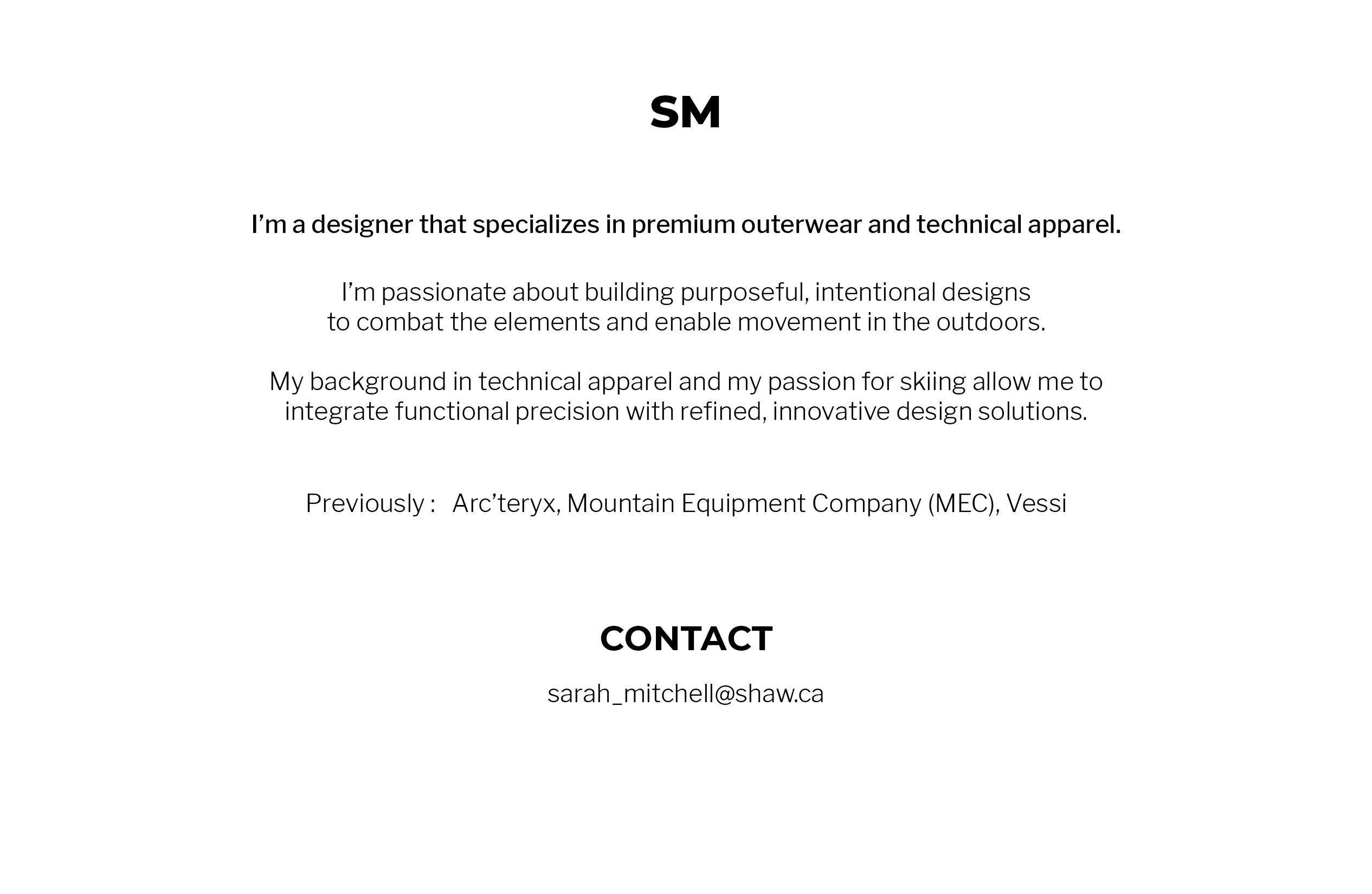 SM

I'm a designer that specializes in premium outerwear and technical apparel.

I'm passionate about building purposeful, intentional designs to combat the elements and enable movement in the outdoors.

My background in technical apparel and my passion for skiing allow me to integrate functional precision with refined, innovative design solutions.

Previously : Arc'teryx, Mountain Equipment Company (MEC), Vessi

CONTACT

sarah_mitchell@shaw.ca